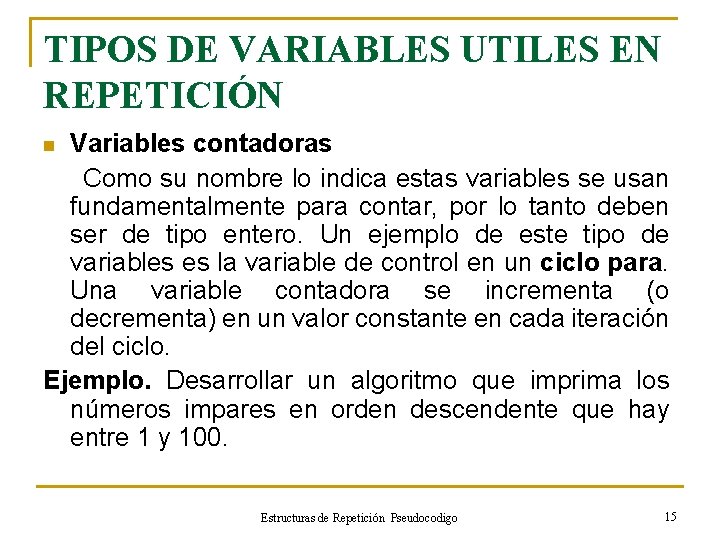 TIPOS DE VARIABLES UTILES EN REPETICIÓN

• Variables contadoras

Como su nombre lo indica estas variables se usan fundamentalmente para contar, por lo tanto deben ser de tipo entero. Un ejemplo de este tipo de variables es la variable de control en un ciclo para. Una variable contadora se incrementa (o decrementa) en un valor constante en cada iteración del ciclo.

Ejemplo. Desarrollar un algoritmo que imprima los números impares en orden descendente que hay entre 1 y 100.

Estructuras de Repetición Pseudocodigo

15